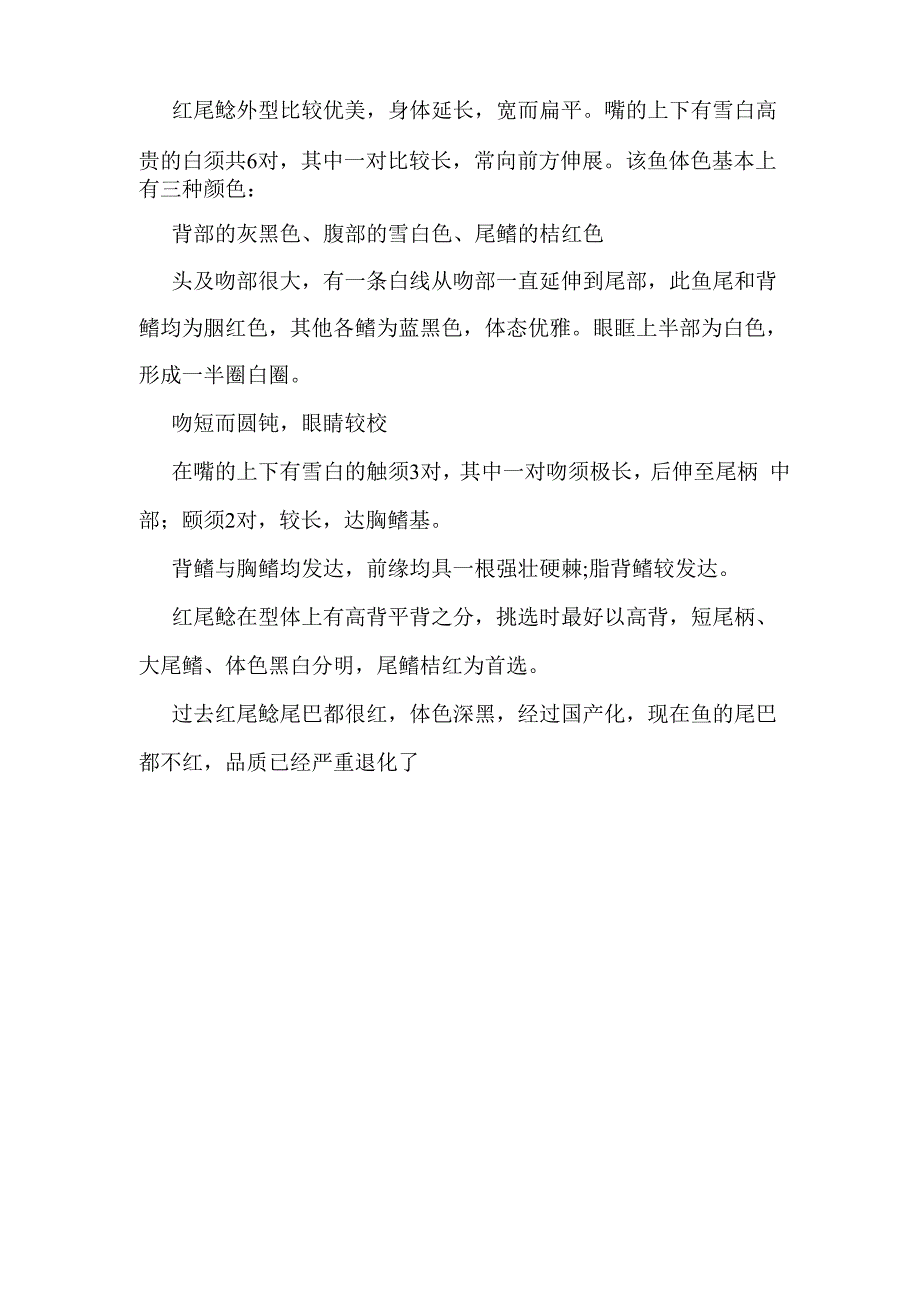 红尾鲶外型比较优美，身体延长，宽而扁平。嘴的上下有雪白高贵的白须共6对，其中一对比较长，常向前方伸展。该鱼体色基本上有三种颜色：

背部的灰黑色、腹部的雪白色、尾鳍的桔红色

头及吻部很大，有一条白线从吻部一直延伸到尾部，此鱼尾和背鳍均为胭红色，其他各鳍为蓝黑色，体态优雅。眼眶上半部为白色，形成一半圈白圈。

吻短而圆钝，眼睛较校

在嘴的上下有雪白的触须3对，其中一对吻须极长，后伸至尾柄 中部；颐须2对，较长，达胸鳍基。

背鳍与胸鳍均发达，前缘均具一根强壮硬棘;脂背鳍较发达。

红尾鲶在型体上有高背平背之分，挑选时最好以高背，短尾柄、大尾鳍、体色黑白分明，尾鳍桔红为首选。

过去红尾鲶尾巴都很红，体色深黑，经过国产化，现在鱼的尾巴都不红，品质已经严重退化了